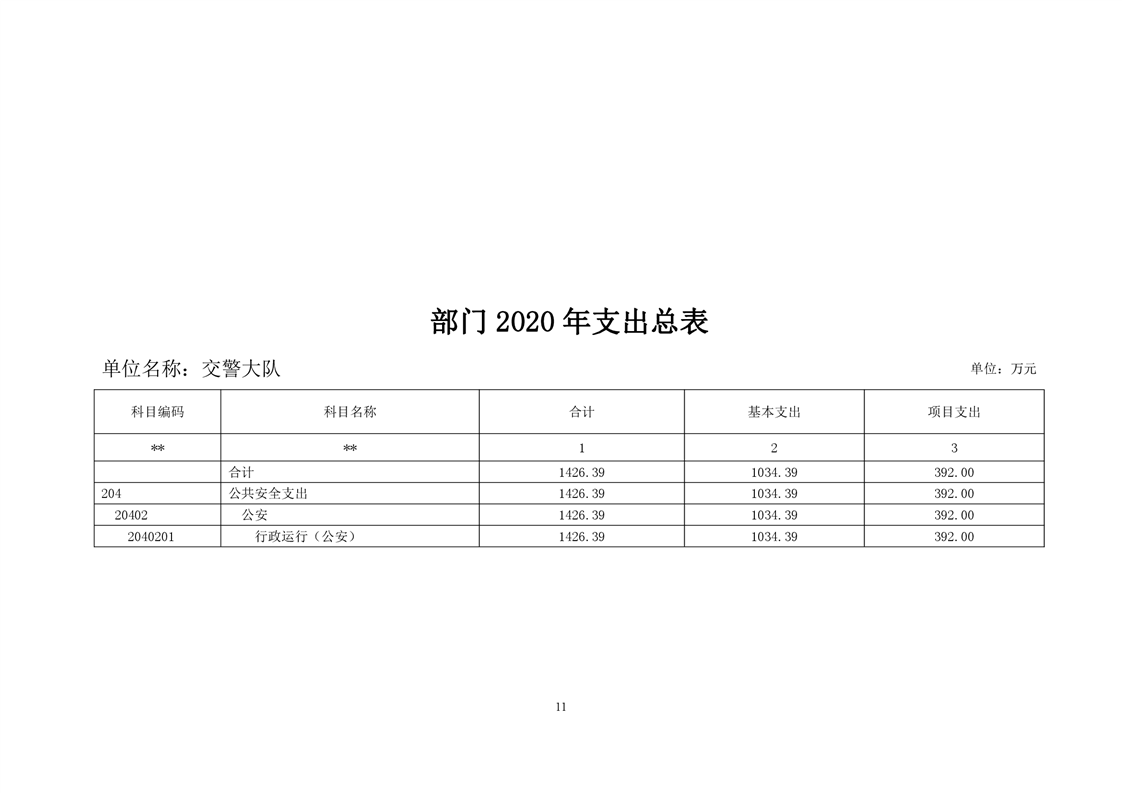 部门 2020 年支出总表

单位名称：交警大队

单位：万元

| 科目编码 | 科目名称 | 合计 | 基本支出 | 项目支出 |
|---|---|---|---|---|
| ** | ** | 1 | 2 | 3 |
|  | 合计 | 1426.39 | 1034.39 | 392.00 |
| 204 | 公共安全支出 | 1426.39 | 1034.39 | 392.00 |
| 20402 | 公安 | 1426.39 | 1034.39 | 392.00 |
| 2040201 | 行政运行（公安） | 1426.39 | 1034.39 | 392.00 |

11